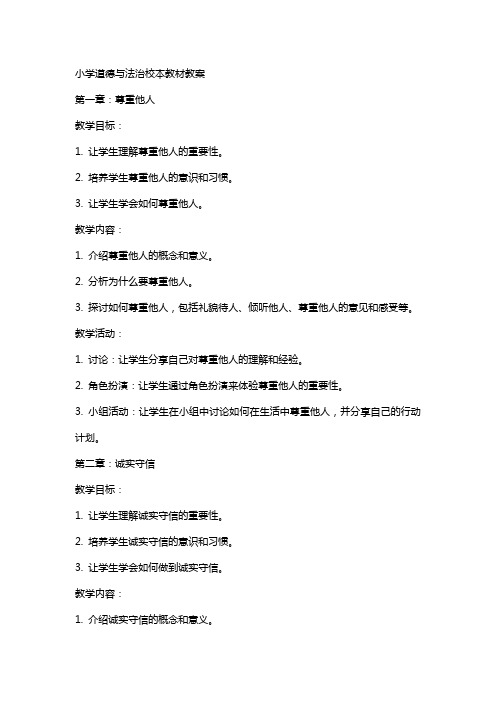 小学道德与法治校本教材教案

第一章：尊重他人

教学目标：

1. 让学生理解尊重他人的重要性。

2. 培养学生尊重他人的意识和习惯。

3. 让学生学会如何尊重他人。

教学内容：

1. 介绍尊重他人的概念和意义。

2. 分析为什么要尊重他人。

3. 探讨如何尊重他人，包括礼貌待人、倾听他人、尊重他人的意见和感受等。

教学活动：

1. 讨论：让学生分享自己对尊重他人的理解和经验。

2. 角色扮演：让学生通过角色扮演来体验尊重他人的重要性。

3. 小组活动：让学生在小组中讨论如何在生活中尊重他人，并分享自己的行动计划。

第二章：诚实守信

教学目标：

1. 让学生理解诚实守信的重要性。

2. 培养学生诚实守信的意识和习惯。

3. 让学生学会如何做到诚实守信。

教学内容：

1. 介绍诚实守信的概念和意义。